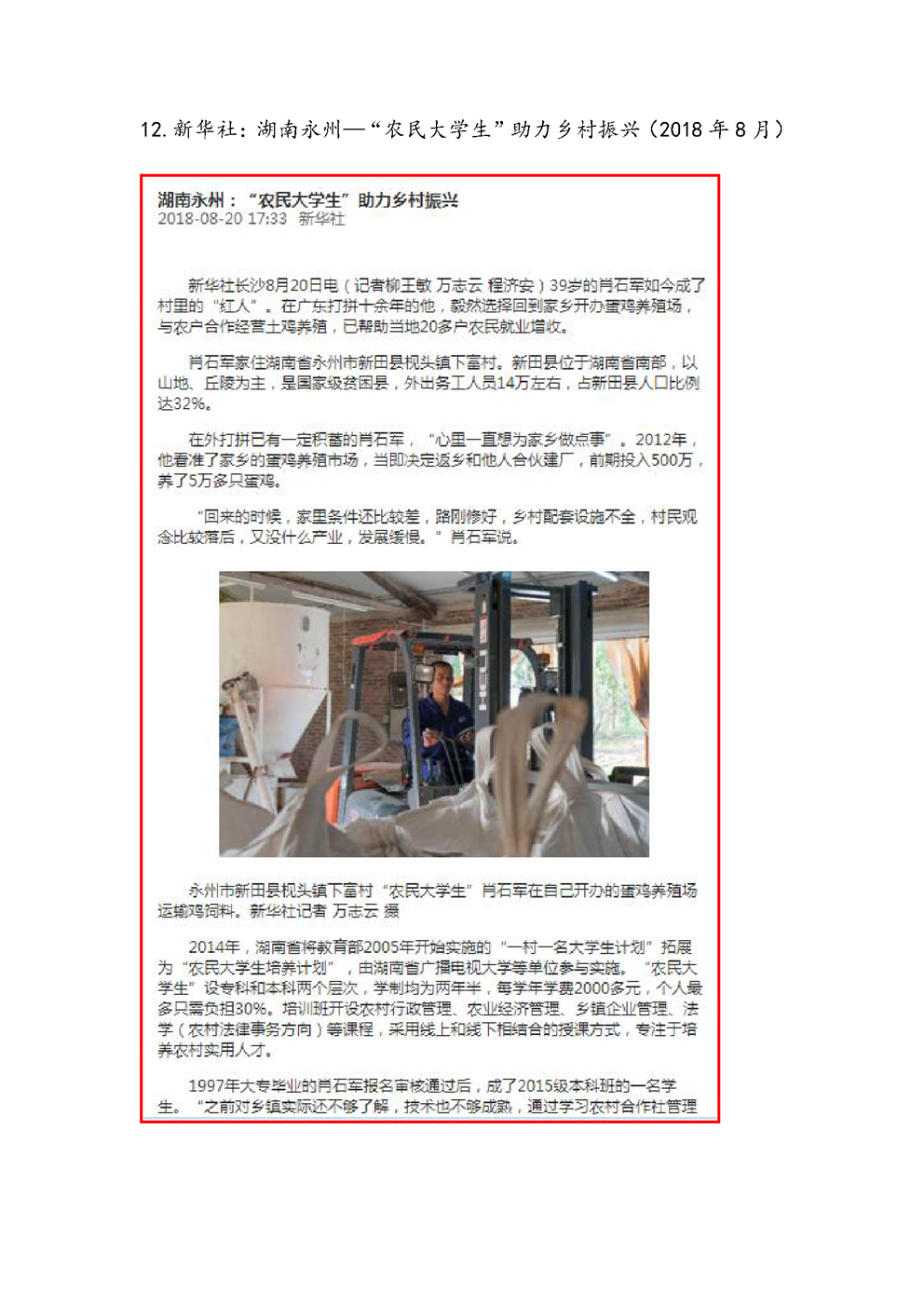 12. 新华社：湖南永州—“农民大学生”助力乡村振兴（2018 年 8 月）

湖南永州：“农民大学生”助力乡村振兴
2018-08-20 17:33 新华社

新华社长沙8月20日电（记者柳王敏 万志云 程济安）39岁的肖石军如今成了村里的“红人”。在广东打拼十余年的他，毅然选择回到家乡开办蛋鸡养殖场，与农户合作经营土鸡养殖，已帮助当地20多户农民就业增收。

肖石军家住湖南省永州市新田县枧头镇下富村。新田县位于湖南省南部，以山地、丘陵为主，是国家级贫困县，外出务工人员14万左右，占新田县人口比例达32%。

在外打拼已有一定积蓄的肖石军，“心里一直想为家乡做点事”。2012年，他看准了家乡的蛋鸡养殖市场，当即决定返乡和他人合伙建厂，前期投入500万，养了5万多只蛋鸡。

“回来的时候，家里条件还比较差，路刚修好，乡村配套设施不全，村民观念比较落后，又没什么产业，发展缓慢。”肖石军说。

永州市新田县枧头镇下富村“农民大学生”肖石军在自己开办的蛋鸡养殖场运输鸡饲料。新华社记者 万志云 摄

2014年，湖南省将教育部2005年开始实施的“一村一名大学生计划”拓展为“农民大学生培养计划”，由湖南省广播电视大学等单位参与实施。“农民大学生”设专科和本科两个层次，学制均为两年半，每学年学费2000多元，个人最多只需负担30%。培训班开设农村行政管理、农业经济管理、乡镇企业管理、法学（农村法律事务方向）等课程，采用线上和线下相结合的授课方式，专注于培养农村实用人才。

1997年大专毕业的肖石军报名审核通过后，成了2015级本科班的一名学生。“之前对乡镇实际还不够了解，技术也不够成熟，通过学习农村合作社管理